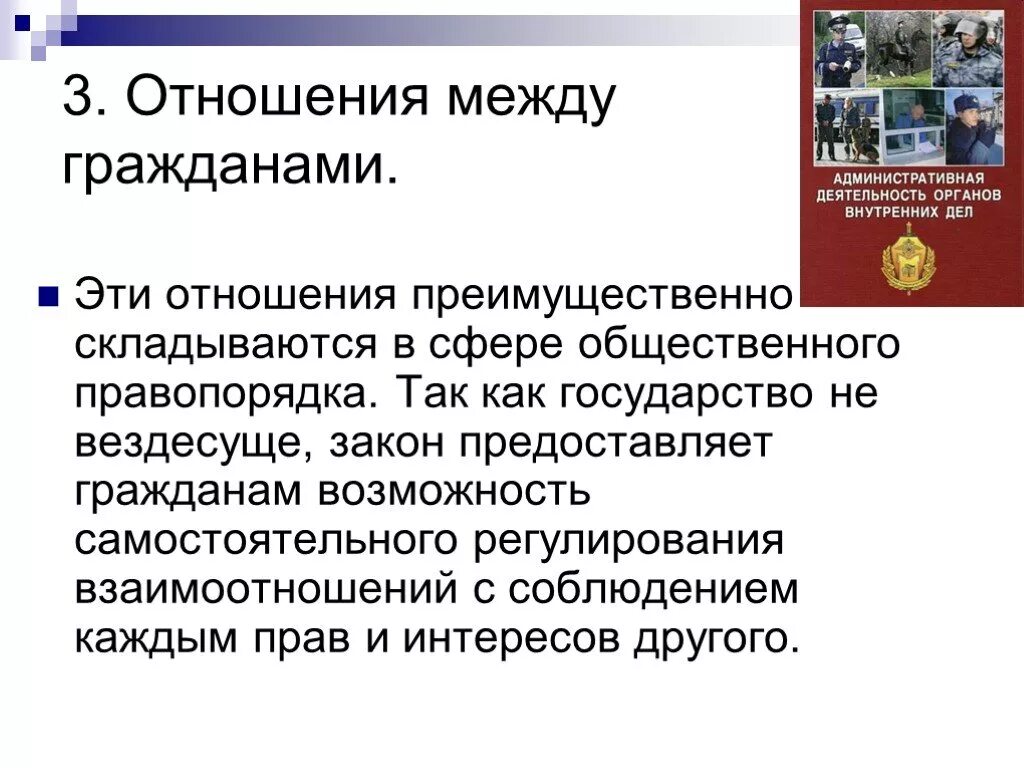 3. Отношения между гражданами.

АДМИНИСТРАТИВНАЯ ДЕЯТЕЛЬНОСТЬ ОРГАНОВ ВНУТРЕННИХ ДЕЛ

Эти отношения преимущественно складываются в сфере общественного правопорядка. Так как государство не вездесуще, закон предоставляет гражданам возможность самостоятельного регулирования взаимоотношений с соблюдением каждым прав и интересов другого.